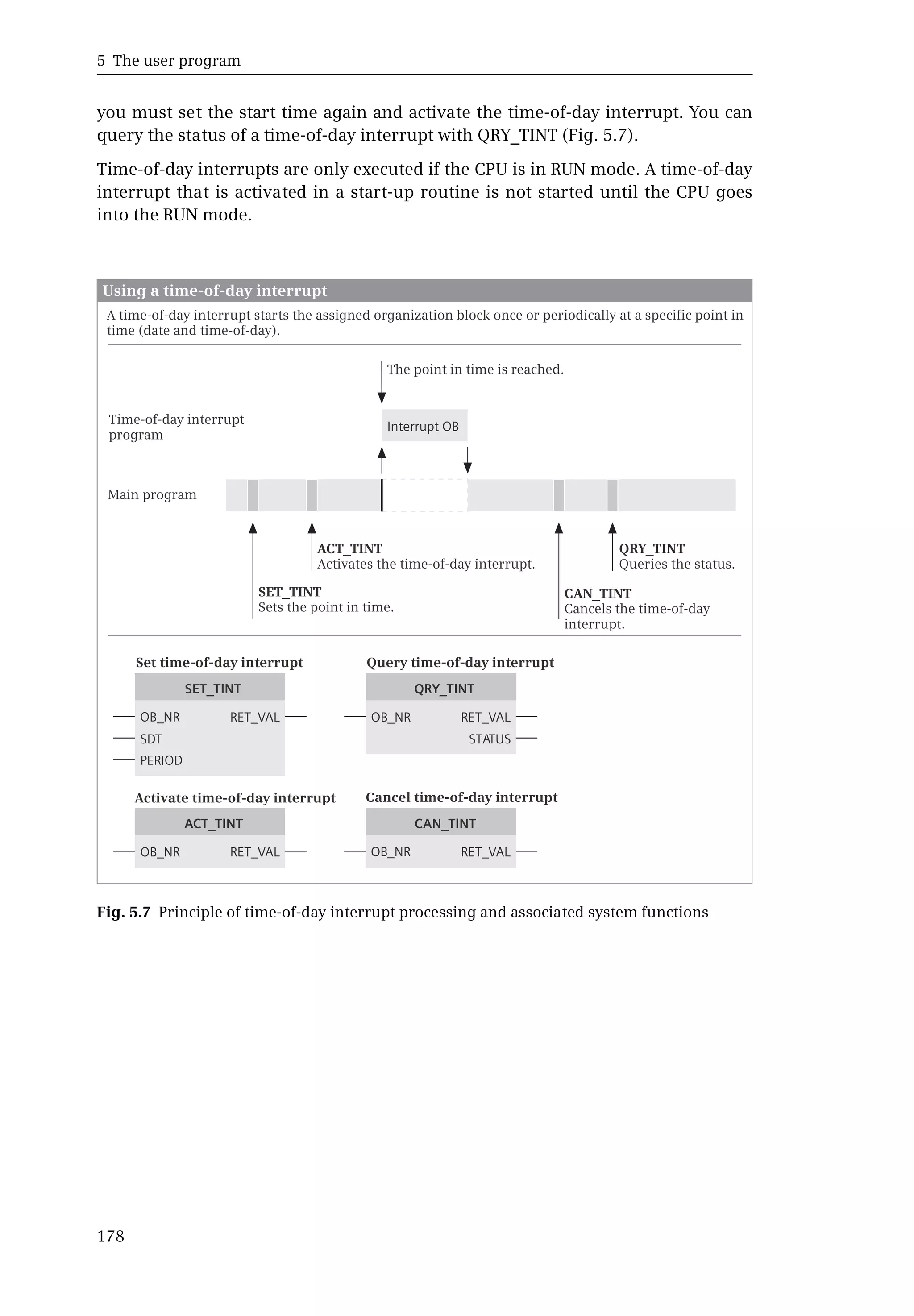 5 The user program

you must set the start time again and activate the time-of-day interrupt. You can query the status of a time-of-day interrupt with QRY_TINT (Fig. 5.7).

Time-of-day interrupts are only executed if the CPU is in RUN mode. A time-of-day interrupt that is activated in a start-up routine is not started until the CPU goes into the RUN mode.

Using a time-of-day interrupt

A time-of-day interrupt starts the assigned organization block once or periodically at a specific point in time (date and time-of-day).

The point in time is reached.

Time-of-day interrupt program

Interrupt OB

Main program

ACT_TINT
Activates the time-of-day interrupt.

QRY_TINT
Queries the status.

SET_TINT
Sets the point in time.

CAN_TINT
Cancels the time-of-day interrupt.

Set time-of-day interrupt

SET_TINT
OB_NR RET_VAL
SDT
PERIOD

Query time-of-day interrupt

QRY_TINT
OB_NR RET_VAL
STATUS

Activate time-of-day interrupt

ACT_TINT
OB_NR RET_VAL

Cancel time-of-day interrupt

CAN_TINT
OB_NR RET_VAL

Fig. 5.7 Principle of time-of-day interrupt processing and associated system functions

178